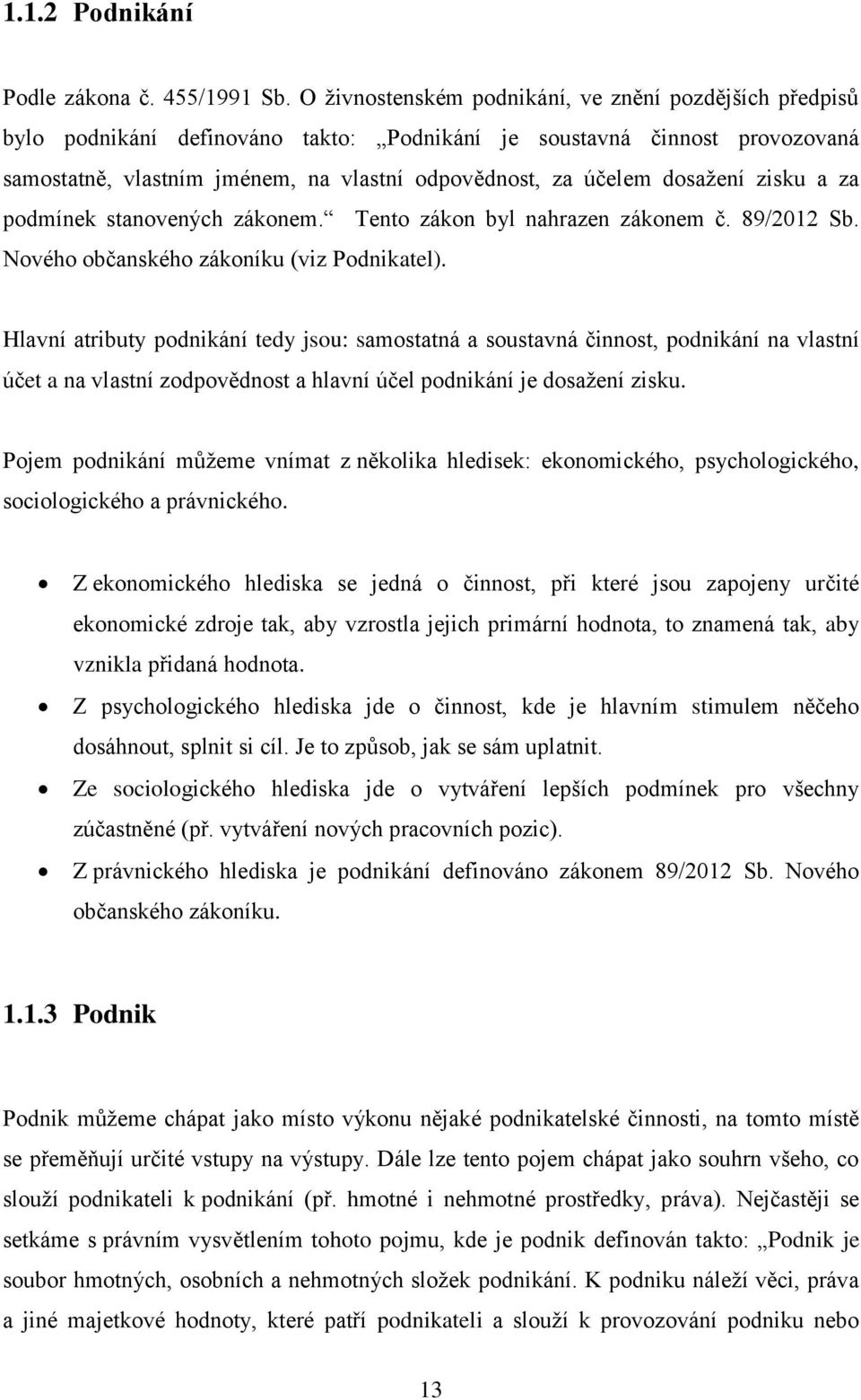 1.1.2 Podnikání

Podle zákona č. 455/1991 Sb. O živnostenském podnikání, ve znění pozdějších předpisů bylo podnikání definováno takto: „Podnikání je soustavná činnost provozovaná samostatně, vlastním jménem, na vlastní odpovědnost, za účelem dosažení zisku a za podmínek stanovených zákonem.“ Tento zákon byl nahrazen zákonem č. 89/2012 Sb. Nového občanského zákoníku (viz Podnikatel).

Hlavní atributy podnikání tedy jsou: samostatná a soustavná činnost, podnikání na vlastní účet a na vlastní zodpovědnost a hlavní účel podnikání je dosažení zisku.

Pojem podnikání můžeme vnímat z několika hledisek: ekonomického, psychologického, sociologického a právnického.

• Z ekonomického hlediska se jedná o činnost, při které jsou zapojeny určité ekonomické zdroje tak, aby vzrostla jejich primární hodnota, to znamená tak, aby vznikla přidaná hodnota.
• Z psychologického hlediska jde o činnost, kde je hlavním stimulem něčeho dosáhnout, splnit si cíl. Je to způsob, jak se sám uplatnit.
• Ze sociologického hlediska jde o vytváření lepších podmínek pro všechny zúčastněné (př. vytváření nových pracovních pozic).
• Z právnického hlediska je podnikání definováno zákonem 89/2012 Sb. Nového občanského zákoníku.

1.1.3 Podnik

Podnik můžeme chápat jako místo výkonu nějaké podnikatelské činnosti, na tomto místě se přeměňují určité vstupy na výstupy. Dále lze tento pojem chápat jako souhrn všeho, co slouží podnikateli k podnikání (př. hmotné i nehmotné prostředky, práva). Nejčastěji se setkáme s právním vysvětlením tohoto pojmu, kde je podnik definován takto: „Podnik je soubor hmotných, osobních a nehmotných složek podnikání. K podniku náleží věci, práva a jiné majetkové hodnoty, které patří podnikateli a slouží k provozování podniku nebo

13